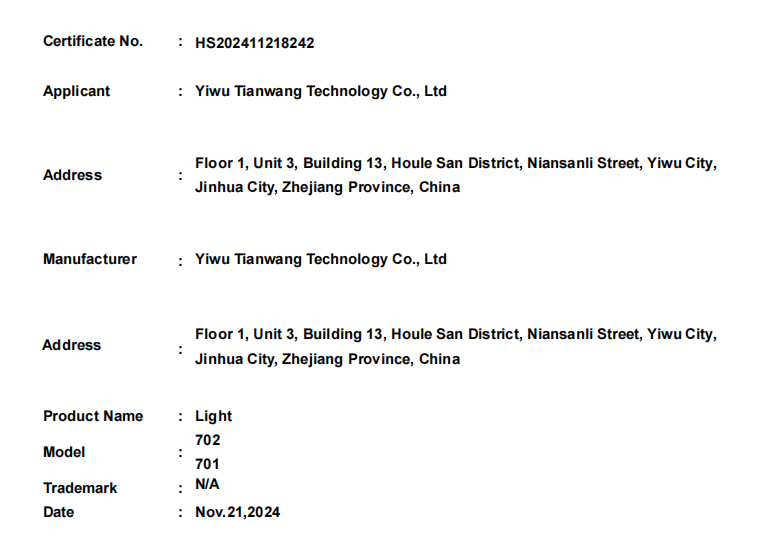 Certificate No. : HS202411218242

Applicant : Yiwu Tianwang Technology Co., Ltd

Address : Floor 1, Unit 3, Building 13, Houle San District, Niansanli Street, Yiwu City, Jinhua City, Zhejiang Province, China

Manufacturer : Yiwu Tianwang Technology Co., Ltd

Address : Floor 1, Unit 3, Building 13, Houle San District, Niansanli Street, Yiwu City, Jinhua City, Zhejiang Province, China

Product Name : Light
Model : 702
701
Trademark : N/A
Date : Nov.21,2024